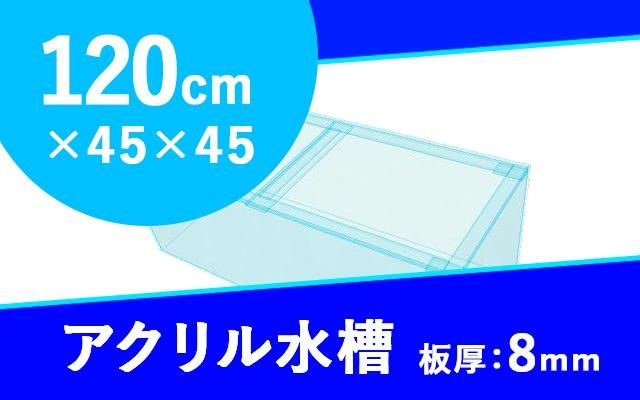 120cm
×45×45

アクリル水槽 板厚:8mm